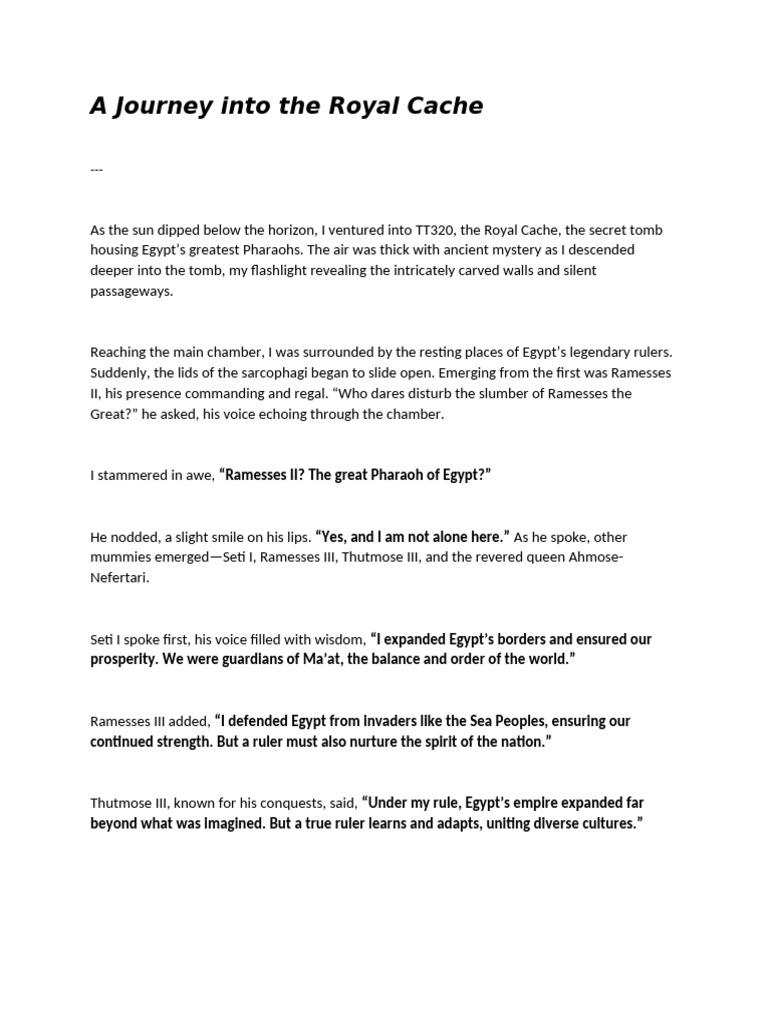 A Journey into the Royal Cache

---

As the sun dipped below the horizon, I ventured into TT320, the Royal Cache, the secret tomb housing Egypt's greatest Pharaohs. The air was thick with ancient mystery as I descended deeper into the tomb, my flashlight revealing the intricately carved walls and silent passageways.

Reaching the main chamber, I was surrounded by the resting places of Egypt's legendary rulers. Suddenly, the lids of the sarcophagi began to slide open. Emerging from the first was Ramesses II, his presence commanding and regal. "Who dares disturb the slumber of Ramesses the Great?" he asked, his voice echoing through the chamber.

I stammered in awe, "Ramesses II? The great Pharaoh of Egypt?"

He nodded, a slight smile on his lips. "Yes, and I am not alone here." As he spoke, other mummies emerged—Seti I, Ramesses III, Thutmose III, and the revered queen Ahmose-Nefertari.

Seti I spoke first, his voice filled with wisdom, "I expanded Egypt's borders and ensured our prosperity. We were guardians of Ma'at, the balance and order of the world."

Ramesses III added, "I defended Egypt from invaders like the Sea Peoples, ensuring our continued strength. But a ruler must also nurture the spirit of the nation."

Thutmose III, known for his conquests, said, "Under my rule, Egypt's empire expanded far beyond what was imagined. But a true ruler learns and adapts, uniting diverse cultures."